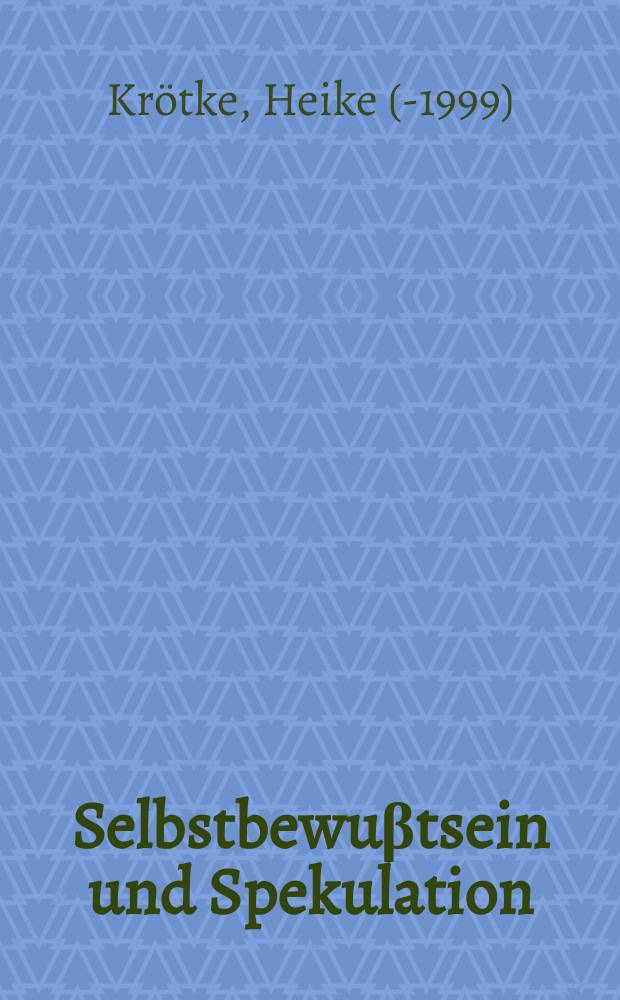 Krötke, Heike (-1999)

Selbstbewußtsein und Spekulation